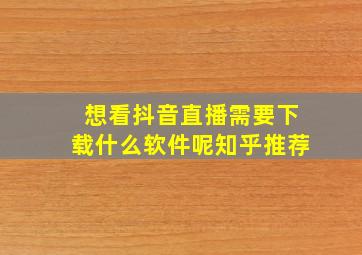 想看抖音直播需要下载什么软件呢知乎推荐